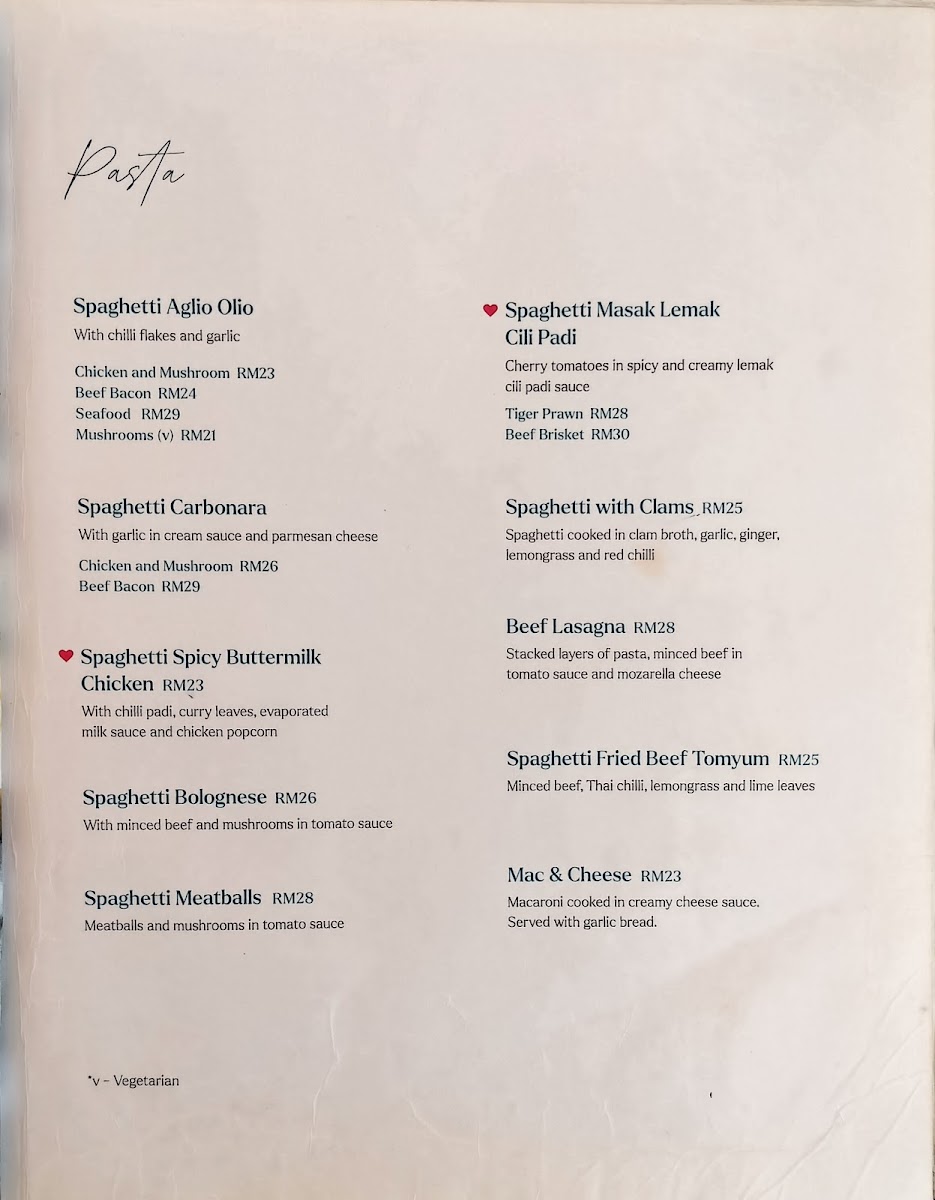 Pasta

Spaghetti Aglio Olio
With chilli flakes and garlic

Chicken and Mushroom RM23
Beef Bacon RM24
Seafood RM29
Mushrooms (v) RM21

Spaghetti Carbonara
With garlic in cream sauce and parmesan cheese

Chicken and Mushroom RM26
Beef Bacon RM29

Spaghetti Spicy Buttermilk Chicken RM23
With chilli padi, curry leaves, evaporated milk sauce and chicken popcorn

Spaghetti Bolognese RM26
With minced beef and mushrooms in tomato sauce

Spaghetti Meatballs RM28
Meatballs and mushrooms in tomato sauce

Spaghetti Masak Lemak Cili Padi
Cherry tomatoes in spicy and creamy lemak cili padi sauce

Tiger Prawn RM28
Beef Brisket RM30

Spaghetti with Clams RM25
Spaghetti cooked in clam broth, garlic, ginger, lemongrass and red chilli

Beef Lasagna RM28
Stacked layers of pasta, minced beef in tomato sauce and mozarella cheese

Spaghetti Fried Beef Tomyum RM25
Minced beef, Thai chilli, lemongrass and lime leaves

Mac & Cheese RM23
Macaroni cooked in creamy cheese sauce. Served with garlic bread.

*v - Vegetarian